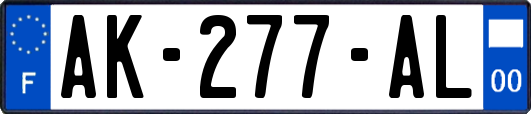 F

AK-277-AL

00